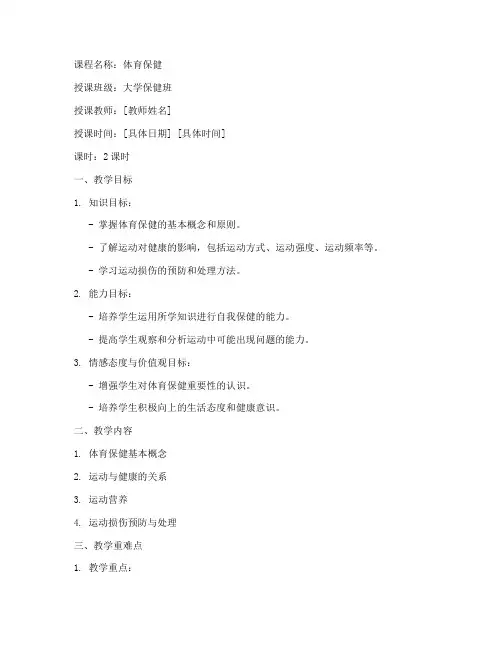 课程名称：体育保健

授课班级：大学保健班

授课教师：[教师姓名]

授课时间：[具体日期] [具体时间]

课时：2 课时

一、教学目标

1. 知识目标：

- 掌握体育保健的基本概念和原则。

- 了解运动对健康的影响，包括运动方式、运动强度、运动频率等。

- 学习运动损伤的预防和处理方法。

2. 能力目标：

- 培养学生运用所学知识进行自我保健的能力。

- 提高学生观察和分析运动中可能出现问题的能力。

3. 情感态度与价值观目标：

- 增强学生对体育保健重要性的认识。

- 培养学生积极向上的生活态度和健康意识。

二、教学内容

1. 体育保健基本概念

2. 运动与健康的关系

3. 运动营养

4. 运动损伤预防与处理

三、教学重难点

1. 教学重点：